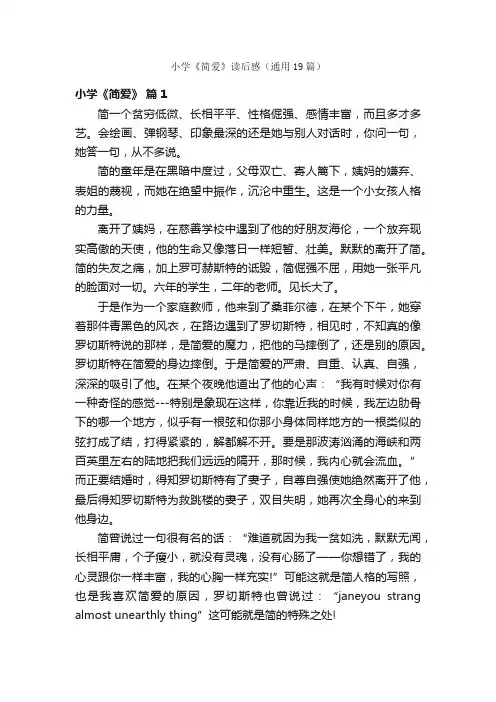 小学《简爱》读后感（通用19篇）

小学《简爱》 篇1

简一个贫穷低微、长相平平、性格倔强、感情丰富，而且多才多艺。会绘画、弹钢琴、印象最深的还是她与别人对话时，你问一句，她答一句，从不多说。

简的童年是在黑暗中度过，父母双亡、寄人篱下，姨妈的嫌弃、表姐的蔑视，而她在绝望中振作，沉沦中重生。这是一个小女孩人格的力量。

离开了姨妈，在慈善学校中遇到了他的好朋友海伦，一个放弃现实高傲的天使，他的生命又像落日一样短暂、壮美。默默的离开了简。简的失友之痛，加上罗可赫斯特的诋毁，简倔强不屈，用她一张平凡的脸面对一切。六年的学生，二年的老师。见长大了。

于是作为一个家庭教师，他来到了桑菲尔德，在某个下午，她穿着那件青黑色的风衣，在路边遇到了罗切斯特，相见时，不知真的像罗切斯特说的那样，是简爱的魔力，把他的马摔倒了，还是别的原因。罗切斯特在简爱的身边摔倒。于是简爱的严肃、自重、认真、自强，深深的吸引了他。在某个夜晚他道出了他的心声：“我有时候对你有一种奇怪的感觉---特别是象现在这样，你靠近我的时候，我左边肋骨下的哪一个地方，似乎有一根弦和你那小身体同样地方的一根类似的弦打成了结，打得紧紧的，解都解不开。要是那波涛汹涌的海峡和两百英里左右的陆地把我们远远的隔开，那时候，我内心就会流血。”而正要结婚时，得知罗切斯特有了妻子，自尊自强使她绝然离开了他，最后得知罗切斯特为救跳楼的妻子，双目失明，她再次全身心的来到他身边。

简曾说过一句很有名的话：“难道就因为我一贫如洗，默默无闻，长相平庸，个子瘦小，就没有灵魂，没有心肠了——你想错了，我的心灵跟你一样丰富，我的心胸一样充实!”可能这就是简人格的写照，也是我喜欢简爱的原因，罗切斯特也曾说过：“janeyou strang almost unearthly thing”这可能就是简的特殊之处!